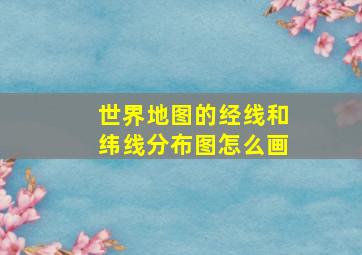 世界地图的经线和纬线分布图怎么画